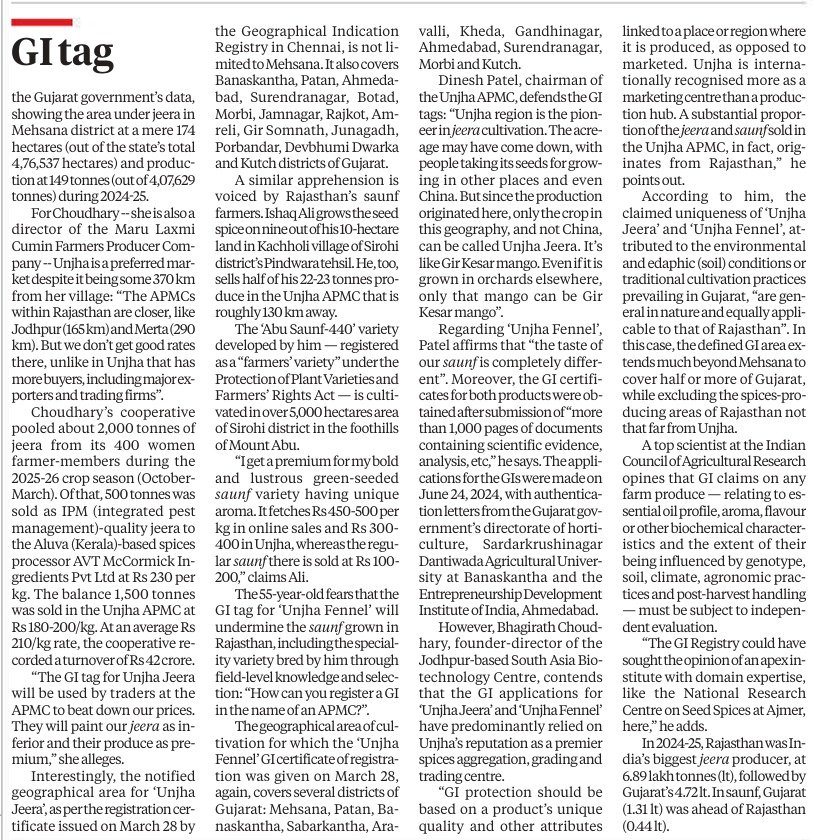 GI tag

the Gujarat government's data, showing the area under jeera in Mehsana district at a mere 174 hectares (out of the state's total 4,76,537 hectares) and production at 149 tonnes (out of 4,07,629 tonnes) during 2024-25.

For Choudhary -- she is also a director of the Maru Laxmi Cumin Farmers Producer Company -- Unjha is a preferred market despite it being some 370 km from her village: "The APMCs within Rajasthan are closer, like Jodhpur (165 km) and Merta (290 km). But we don't get good rates there, unlike in Unjha that has more buyers, including major exporters and trading firms".

Choudhary's cooperative pooled about 2,000 tonnes of jeera from its 400 women farmer-members during the 2025-26 crop season (October-March). Of that, 500 tonnes was sold as IPM (integrated pest management)-quality jeera to the Aluva (Kerala)-based spices processor AVT McCormick Ingredients Pvt Ltd at Rs 230 per kg. The balance 1,500 tonnes was sold in the Unjha APMC at Rs 180-200/kg. At an average Rs 210/kg rate, the cooperative recorded a turnover of Rs 42 crore.

"The GI tag for Unjha Jeera will be used by traders at the APMC to beat down our prices. They will paint our jeera as inferior and their produce as premium," she alleges.

Interestingly, the notified geographical area for 'Unjha Jeera', as per the registration certificate issued on March 28 by the Geographical Indication Registry in Chennai, is not limited to Mehsana. It also covers Banaskantha, Patan, Ahmedabad, Surendranagar, Botad, Morbi, Jamnagar, Rajkot, Amreli, Gir Somnath, Junagadh, Porbandar, Devbhumi Dwarka and Kutch districts of Gujarat.

A similar apprehension is voiced by Rajasthan's saunf farmers. Ishaq Ali grows the seed spice on nine out of his 10-hectare land in Kachholi village of Sirohi district's Pindwara tehsil. He, too, sells half of his 22-23 tonnes produce in the Unjha APMC that is roughly 130 km away.

The 'Abu Saunf-440' variety developed by him — registered as a "farmers' variety" under the Protection of Plant Varieties and Farmers' Rights Act — is cultivated in over 5,000 hectares area of Sirohi district in the foothills of Mount Abu.

"I get a premium for my bold and lustrous green-seeded saunf variety having unique aroma. It fetches Rs 450-500 per kg in online sales and Rs 300-400 in Unjha, whereas the regular saunf there is sold at Rs 100-200," claims Ali.

The 55-year-old fears that the GI tag for 'Unjha Fennel' will undermine the saunf grown in Rajasthan, including the speciality variety bred by him through field-level knowledge and selection: "How can you register a GI in the name of an APMC?".

The geographical area of cultivation for which the 'Unjha Fennel' GI certificate of registration was given on March 28, again, covers several districts of Gujarat: Mehsana, Patan, Banaskantha, Sabarkantha, Aravalli, Kheda, Gandhinagar, Ahmedabad, Surendranagar, Morbi and Kutch.

Dinesh Patel, chairman of the Unjha APMC, defends the GI tags: "Unjha region is the pioneer in jeera cultivation. The acreage may have come down, with people taking its seeds for growing in other places and even China. But since the production originated here, only the crop in this geography, and not China, can be called Unjha Jeera. It's like Gir Kesar mango. Even if it is grown in orchards elsewhere, only that mango can be Gir Kesar mango".

Regarding 'Unjha Fennel', Patel affirms that "the taste of our saunf is completely different". Moreover, the GI certificates for both products were obtained after submission of "more than 1,000 pages of documents containing scientific evidence, analysis, etc," he says. The applications for the GIs were made on June 24, 2024, with authentication letters from the Gujarat government's directorate of horticulture, Sardarkrushinagar Dantiwada Agricultural University at Banaskantha and the Entrepreneurship Development Institute of India, Ahmedabad.

However, Bhagirath Choudhary, founder-director of the Jodhpur-based South Asia Biotechnology Centre, contends that the GI applications for 'Unjha Jeera' and 'Unjha Fennel' have predominantly relied on Unjha's reputation as a premier spices aggregation, grading and trading centre.

"GI protection should be based on a product's unique quality and other attributes linked to a place or region where it is produced, as opposed to marketed. Unjha is internationally recognised more as a marketing centre than a production hub. A substantial proportion of the jeera and saunf sold in the Unjha APMC, in fact, originates from Rajasthan," he points out.

According to him, the claimed uniqueness of 'Unjha Jeera' and 'Unjha Fennel', attributed to the environmental and edaphic (soil) conditions or traditional cultivation practices prevailing in Gujarat, "are general in nature and equally applicable to that of Rajasthan". In this case, the defined GI area extends much beyond Mehsana to cover half or more of Gujarat, while excluding the spices-producing areas of Rajasthan not that far from Unjha.

A top scientist at the Indian Council of Agricultural Research opines that GI claims on any farm produce — relating to essential oil profile, aroma, flavour or other biochemical characteristics and the extent of their being influenced by genotype, soil, climate, agronomic practices and post-harvest handling — must be subject to independent evaluation.

"The GI Registry could have sought the opinion of an apex institute with domain expertise, like the National Research Centre on Seed Spices at Ajmer, here," he adds.

In 2024-25, Rajasthan was India's biggest jeera producer, at 6.89 lakh tonnes (lt), followed by Gujarat's 4.72 lt. In saunf, Gujarat (1.31 lt) was ahead of Rajasthan (0.44 lt).